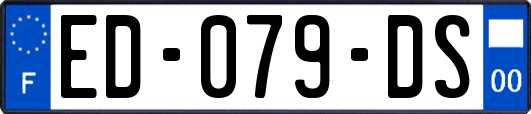 F
ED-079-DS
00